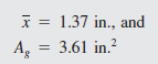 $\bar{x} = 1.37$ in., and
$A_g = 3.61$ in.$^2$